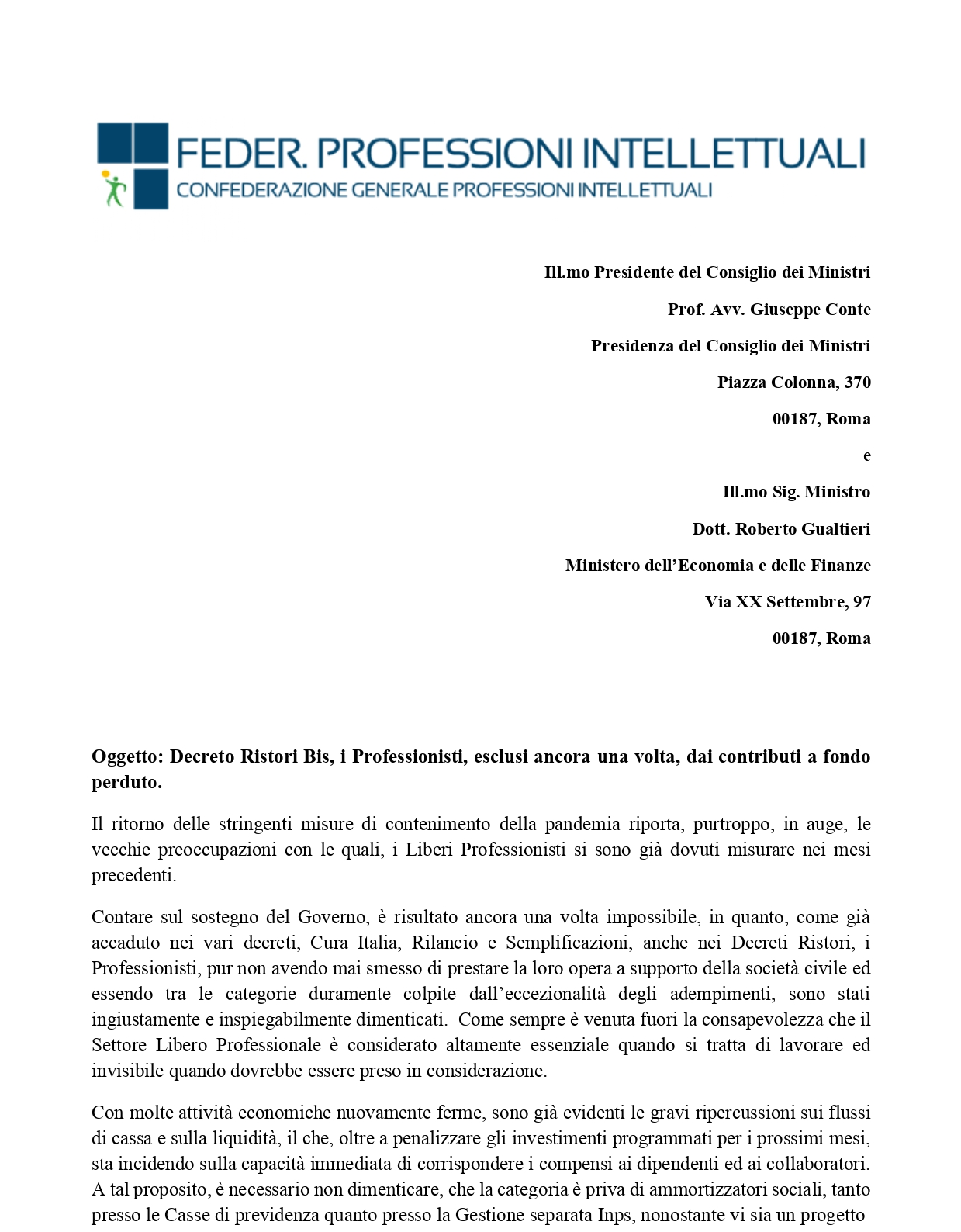 FEDER. PROFESSIONI INTELLETTUALI
CONFEDERAZIONE GENERALE PROFESSIONI INTELLETTUALI

Ill.mo Presidente del Consiglio dei Ministri

Prof. Avv. Giuseppe Conte

Presidenza del Consiglio dei Ministri

Piazza Colonna, 370

00187, Roma

e

Ill.mo Sig. Ministro

Dott. Roberto Gualtieri

Ministero dell'Economia e delle Finanze

Via XX Settembre, 97

00187, Roma

Oggetto: Decreto Ristori Bis, i Professionisti, esclusi ancora una volta, dai contributi a fondo perduto.

Il ritorno delle stringenti misure di contenimento della pandemia riporta, purtroppo, in auge, le vecchie preoccupazioni con le quali, i Liberi Professionisti si sono già dovuti misurare nei mesi precedenti.

Contare sul sostegno del Governo, è risultato ancora una volta impossibile, in quanto, come già accaduto nei vari decreti, Cura Italia, Rilancio e Semplificazioni, anche nei Decreti Ristori, i Professionisti, pur non avendo mai smesso di prestare la loro opera a supporto della società civile ed essendo tra le categorie duramente colpite dall'eccezionalità degli adempimenti, sono stati ingiustamente e inspiegabilmente dimenticati. Come sempre è venuta fuori la consapevolezza che il Settore Libero Professionale è considerato altamente essenziale quando si tratta di lavorare ed invisibile quando dovrebbe essere preso in considerazione.

Con molte attività economiche nuovamente ferme, sono già evidenti le gravi ripercussioni sui flussi di cassa e sulla liquidità, il che, oltre a penalizzare gli investimenti programmati per i prossimi mesi, sta incidendo sulla capacità immediata di corrispondere i compensi ai dipendenti ed ai collaboratori. A tal proposito, è necessario non dimenticare, che la categoria è priva di ammortizzatori sociali, tanto presso le Casse di previdenza quanto presso la Gestione separata Inps, nonostante vi sia un progetto